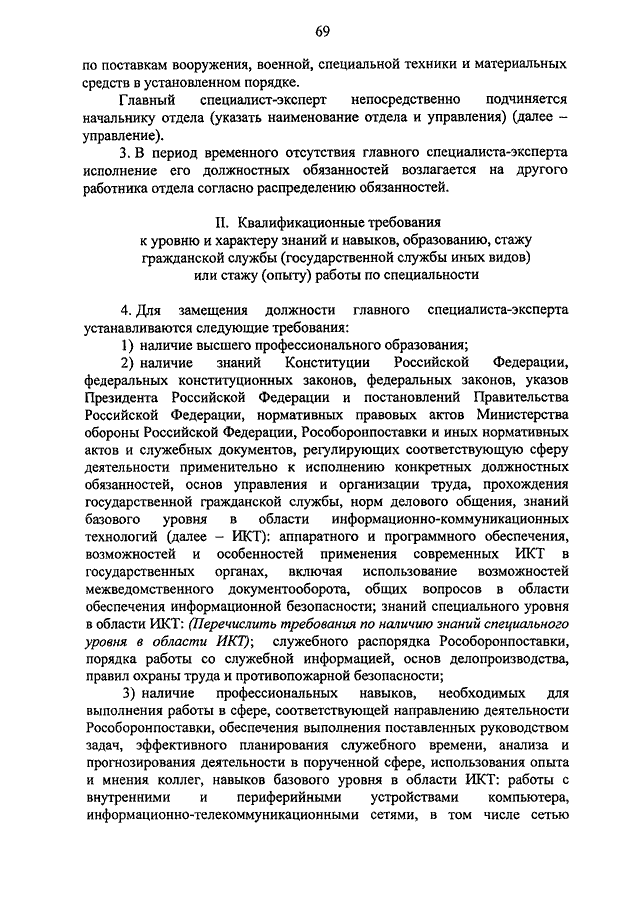 69

по поставкам вооружения, военной, специальной техники и материальных средств в установленном порядке.

Главный специалист-эксперт непосредственно подчиняется начальнику отдела (указать наименование отдела и управления) (далее – управление).

3. В период временного отсутствия главного специалиста-эксперта исполнение его должностных обязанностей возлагается на другого работника отдела согласно распределению обязанностей.

II. Квалификационные требования
к уровню и характеру знаний и навыков, образованию, стажу гражданской службы (государственной службы иных видов) или стажу (опыту) работы по специальности

4. Для замещения должности главного специалиста-эксперта устанавливаются следующие требования:

1) наличие высшего профессионального образования;

2) наличие знаний Конституции Российской Федерации, федеральных конституционных законов, федеральных законов, указов Президента Российской Федерации и постановлений Правительства Российской Федерации, нормативных правовых актов Министерства обороны Российской Федерации, Рособоронпоставки и иных нормативных актов и служебных документов, регулирующих соответствующую сферу деятельности применительно к исполнению конкретных должностных обязанностей, основ управления и организации труда, прохождения государственной гражданской службы, норм делового общения, знаний базового уровня в области информационно-коммуникационных технологий (далее – ИКТ): аппаратного и программного обеспечения, возможностей и особенностей применения современных ИКТ в государственных органах, включая использование возможностей межведомственного документооборота, общих вопросов в области обеспечения информационной безопасности; знаний специального уровня в области ИКТ: (Перечислить требования по наличию знаний специального уровня в области ИКТ); служебного распорядка Рособоронпоставки, порядка работы со служебной информацией, основ делопроизводства, правил охраны труда и противопожарной безопасности;

3) наличие профессиональных навыков, необходимых для выполнения работы в сфере, соответствующей направлению деятельности Рособоронпоставки, обеспечения выполнения поставленных руководством задач, эффективного планирования служебного времени, анализа и прогнозирования деятельности в порученной сфере, использования опыта и мнения коллег, навыков базового уровня в области ИКТ: работы с внутренними и периферийными устройствами компьютера, информационно-телекоммуникационными сетями, в том числе сетью